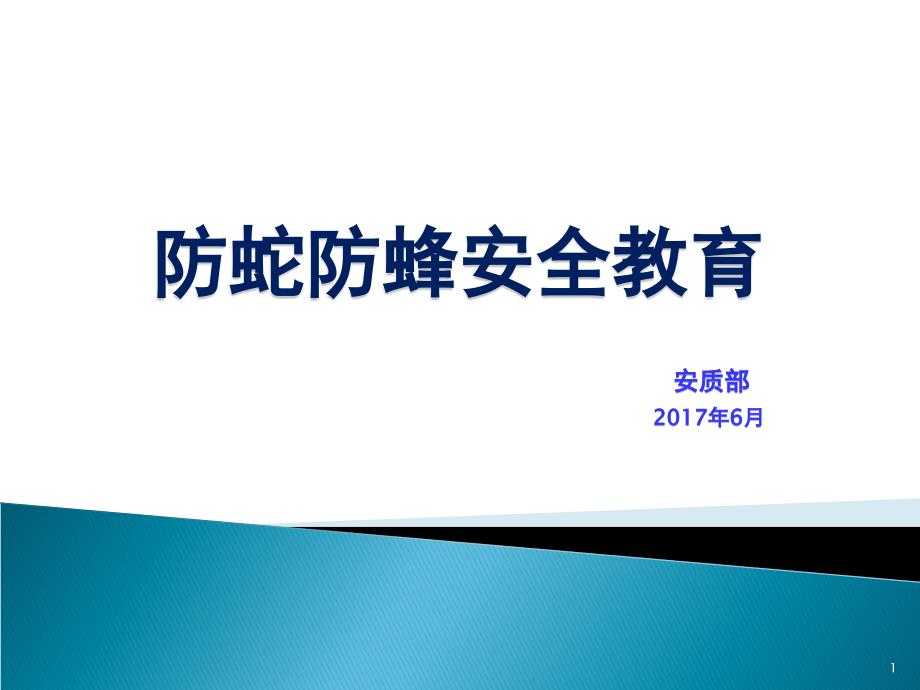 防蛇防蜂安全教育

安质部
2017年6月

1